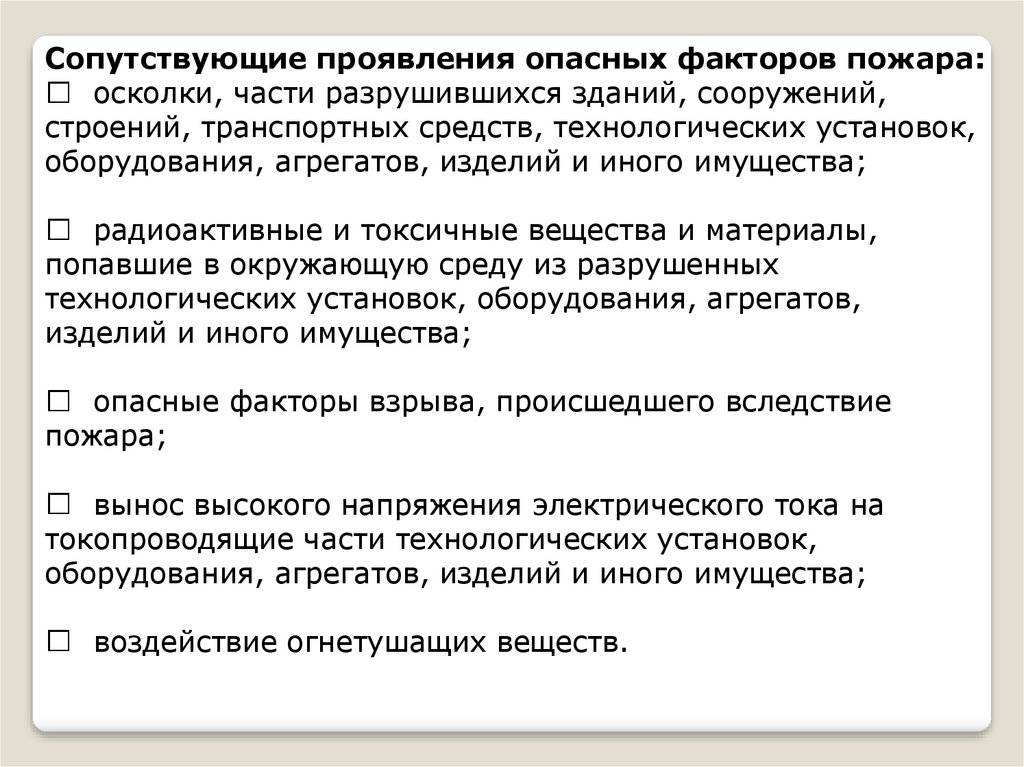 Сопутствующие проявления опасных факторов пожара:
□ осколки, части разрушившихся зданий, сооружений, строений, транспортных средств, технологических установок, оборудования, агрегатов, изделий и иного имущества;

□ радиоактивные и токсичные вещества и материалы, попавшие в окружающую среду из разрушенных технологических установок, оборудования, агрегатов, изделий и иного имущества;

□ опасные факторы взрыва, происшедшего вследствие пожара;

□ вынос высокого напряжения электрического тока на токопроводящие части технологических установок, оборудования, агрегатов, изделий и иного имущества;

□ воздействие огнетушащих веществ.